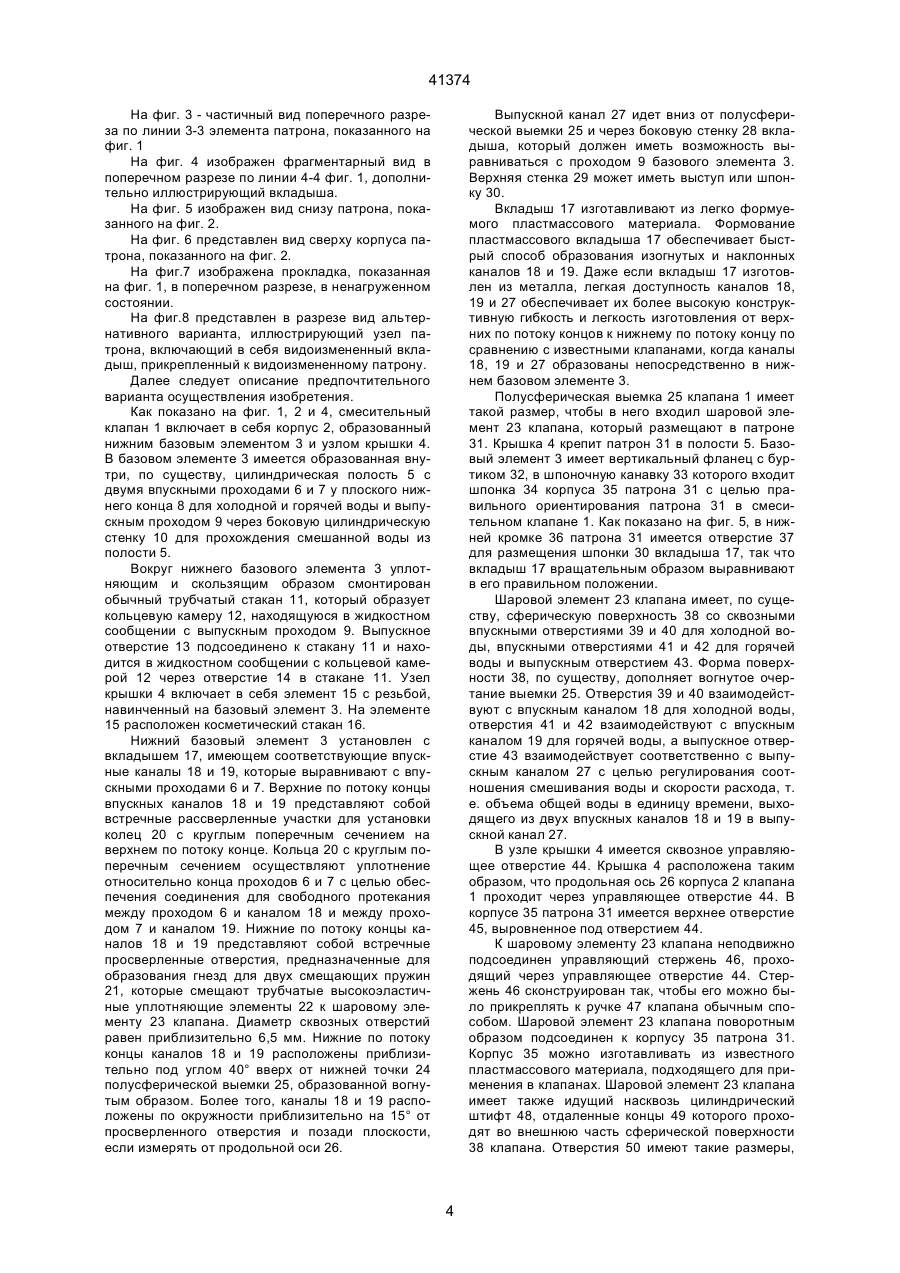 41374

На фиг. 3 - частичный вид поперечного разреза по линии 3-3 элемента патрона, показанного на фиг. 1

На фиг. 4 изображен фрагментарный вид в поперечном разрезе по линии 4-4 фиг. 1, дополнительно иллюстрирующий вкладыша.

На фиг. 5 изображен вид снизу патрона, показанного на фиг. 2.

На фиг. 6 представлен вид сверху корпуса патрона, показанного на фиг. 2.

На фиг.7 изображена прокладка, показанная на фиг. 1, в поперечном разрезе, в ненагруженном состоянии.

На фиг.8 представлен в разрезе вид альтернативного варианта, иллюстрирующий узел патрона, включающий в себя видоизмененный вкладыш, прикрепленный к видоизмененному патрону.

Далее следует описание предпочтительного варианта осуществления изобретения.

Как показано на фиг. 1, 2 и 4, смесительный клапан 1 включает в себя корпус 2, образованный нижним базовым элементом 3 и узлом крышки 4. В базовом элементе 3 имеется образованная внутри, по существу, цилиндрическая полость 5 с двумя впускными проходами 6 и 7 у плоского нижнего конца 8 для холодной и горячей воды и выпускным проходом 9 через боковую цилиндрическую стенку 10 для прохождения смешанной воды из полости 5.

Вокруг нижнего базового элемента 3 уплотняющим и скользящим образом смонтирован обычный трубчатый стакан 11, который образует кольцевую камеру 12, находящуюся в жидкостном сообщении с выпускным проходом 9. Выпускное отверстие 13 подсоединено к стакану 11 и находится в жидкостном сообщении с кольцевой камерой 12 через отверстие 14 в стакане 11. Узел крышки 4 включает в себя элемент 15 с резьбой, навинченный на базовый элемент 3. На элементе 15 расположен косметический стакан 16.

Нижний базовый элемент 3 установлен с вкладышем 17, имеющем соответствующие впускные каналы 18 и 19, которые выравнивают с впускными проходами 6 и 7. Верхние по потоку концы впускных каналов 18 и 19 представляют собой встречные рассверленные участки для установки колец 20 с круглым поперечным сечением на верхнем по потоку конце. Кольца 20 с круглым поперечным сечением осуществляют уплотнение относительно конца проходов 6 и 7 с целью обеспечения соединения для свободного протекания между проходом 6 и каналом 18 и между проходом 7 и каналом 19. Нижние по потоку концы каналов 18 и 19 представляют собой встречные просверленные отверстия, предназначенные для образования гнезд для двух смещающих пружин 21, которые смещают трубчатые высокоэластичные уплотняющие элементы 22 к шаровому элементу 23 клапана. Диаметр сквозных отверстий равен приблизительно 6,5 мм. Нижние по потоку концы каналов 18 и 19 расположены приблизительно под углом 40° вверх от нижней точки 24 полусферической выемки 25, образованной вогнутым образом. Более того, каналы 18 и 19 расположены по окружности приблизительно на 15° от просверленного отверстия и позади плоскости, если измерять от продольной оси 26.

Выпускной канал 27 идет вниз от полусферической выемки 25 и через боковую стенку 28 вкладыша, который должен иметь возможность выравниваться с проходом 9 базового элемента 3. Верхняя стенка 29 может иметь выступ или шпонку 30.

Вкладыш 17 изготавливают из легко формуемого пластмассового материала. Формование пластмассового вкладыша 17 обеспечивает быстрый способ образования изогнутых и наклонных каналов 18 и 19. Даже если вкладыш 17 изготовлен из металла, легкая доступность каналов 18, 19 и 27 обеспечивает их более высокую конструктивную гибкость и легкость изготовления от верхних по потоку концов к нижнему по потоку концу по сравнению с известными клапанами, когда каналы 18, 19 и 27 образованы непосредственно в нижнем базовом элементе 3.

Полусферическая выемка 25 клапана 1 имеет такой размер, чтобы в него входил шаровой элемент 23 клапана, который размещают в патроне 31. Крышка 4 крепит патрон 31 в полости 5. Базовый элемент 3 имеет вертикальный фланец с буртиком 32, в шпоночную канавку 33 которого входит шпонка 34 корпуса 35 патрона 31 с целью правильного ориентирования патрона 31 в смесительном клапане 1. Как показано на фиг. 5, в нижней кромке 36 патрона 31 имеется отверстие 37 для размещения шпонки 30 вкладыша 17, так что вкладыш 17 вращательным образом выравнивают в его правильном положении.

Шаровой элемент 23 клапана имеет, по существу, сферическую поверхность 38 со сквозными впускными отверстиями 39 и 40 для холодной воды, впускными отверстиями 41 и 42 для горячей воды и выпускным отверстием 43. Форма поверхности 38, по существу, дополняет вогнутое очертание выемки 25. Отверстия 39 и 40 взаимодействуют с впускным каналом 18 для холодной воды, отверстия 41 и 42 взаимодействуют с впускным каналом 19 для горячей воды, а выпускное отверстие 43 взаимодействует соответственно с выпускным каналом 27 с целью регулирования соотношения смешивания воды и скорости расхода, т. е. объема общей воды в единицу времени, выходящего из двух впускных каналов 18 и 19 в выпускной канал 27.

В узле крышки 4 имеется сквозное управляющее отверстие 44. Крышка 4 расположена таким образом, что продольная ось 26 корпуса 2 клапана 1 проходит через управляющее отверстие 44. В корпусе 35 патрона 31 имеется верхнее отверстие 45, выровненное под отверстием 44.

К шаровому элементу 23 клапана неподвижно подсоединен управляющий стержень 46, проходящий через управляющее отверстие 44. Стержень 46 сконструирован так, чтобы его можно было прикреплять к ручке 47 клапана обычным способом. Шаровой элемент 23 клапана поворотным образом подсоединен к корпусу 35 патрона 31. Корпус 35 можно изготавливать из известного пластмассового материала, подходящего для применения в клапанах. Шаровой элемент 23 клапана имеет также идущий насквозь цилиндрический штифт 48, отдаленные концы 49 которого проходят во внешнюю часть сферической поверхности 38 клапана. Отверстия 50 имеют такие размеры,

4